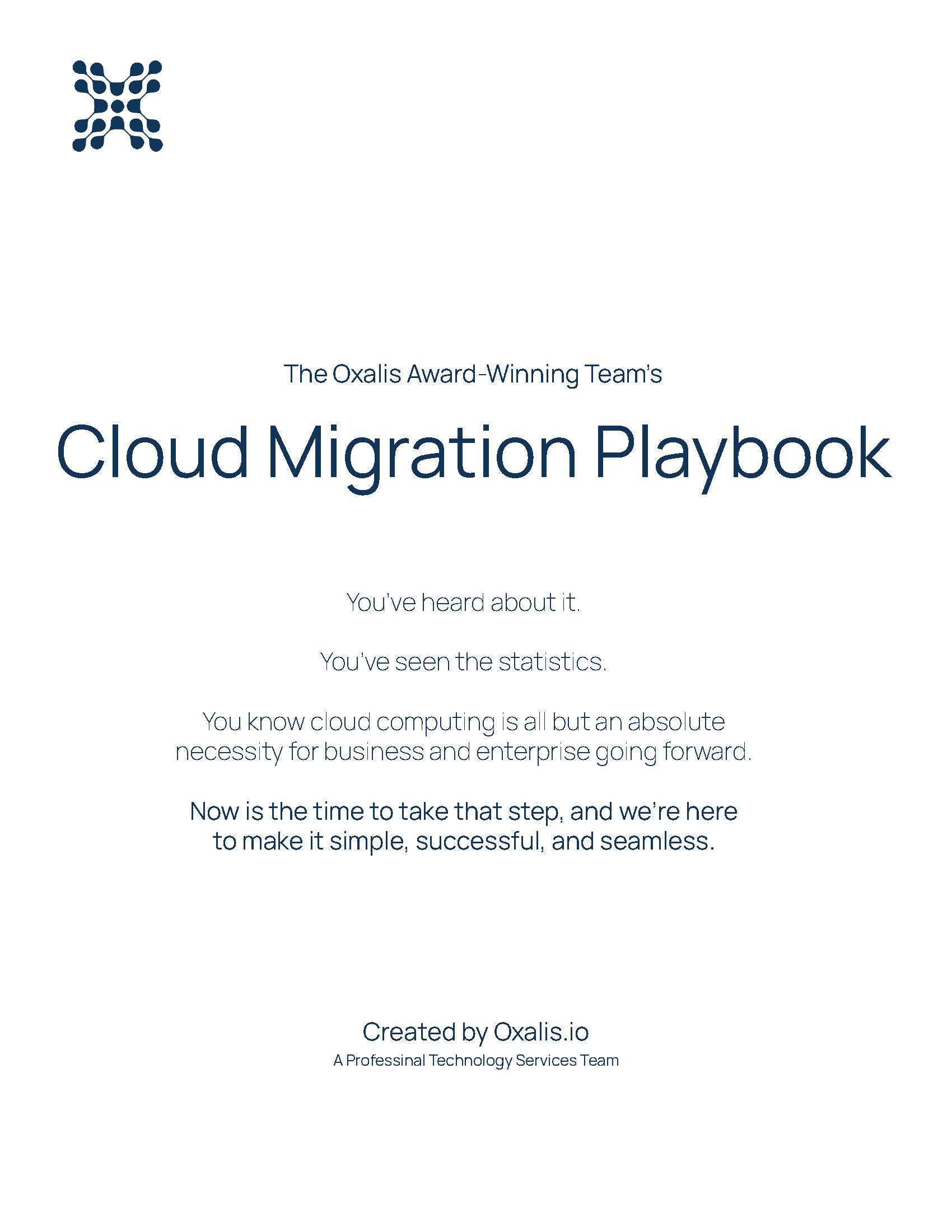 The Oxalis Award-Winning Team's

Cloud Migration Playbook

You've heard about it.

You've seen the statistics.

You know cloud computing is all but an absolute necessity for business and enterprise going forward.

Now is the time to take that step, and we're here to make it simple, successful, and seamless.

Created by Oxalis.io

A Professinal Technology Services Team